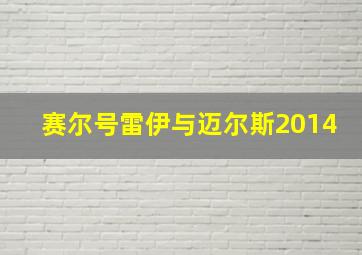 赛尔号雷伊与迈尔斯2014